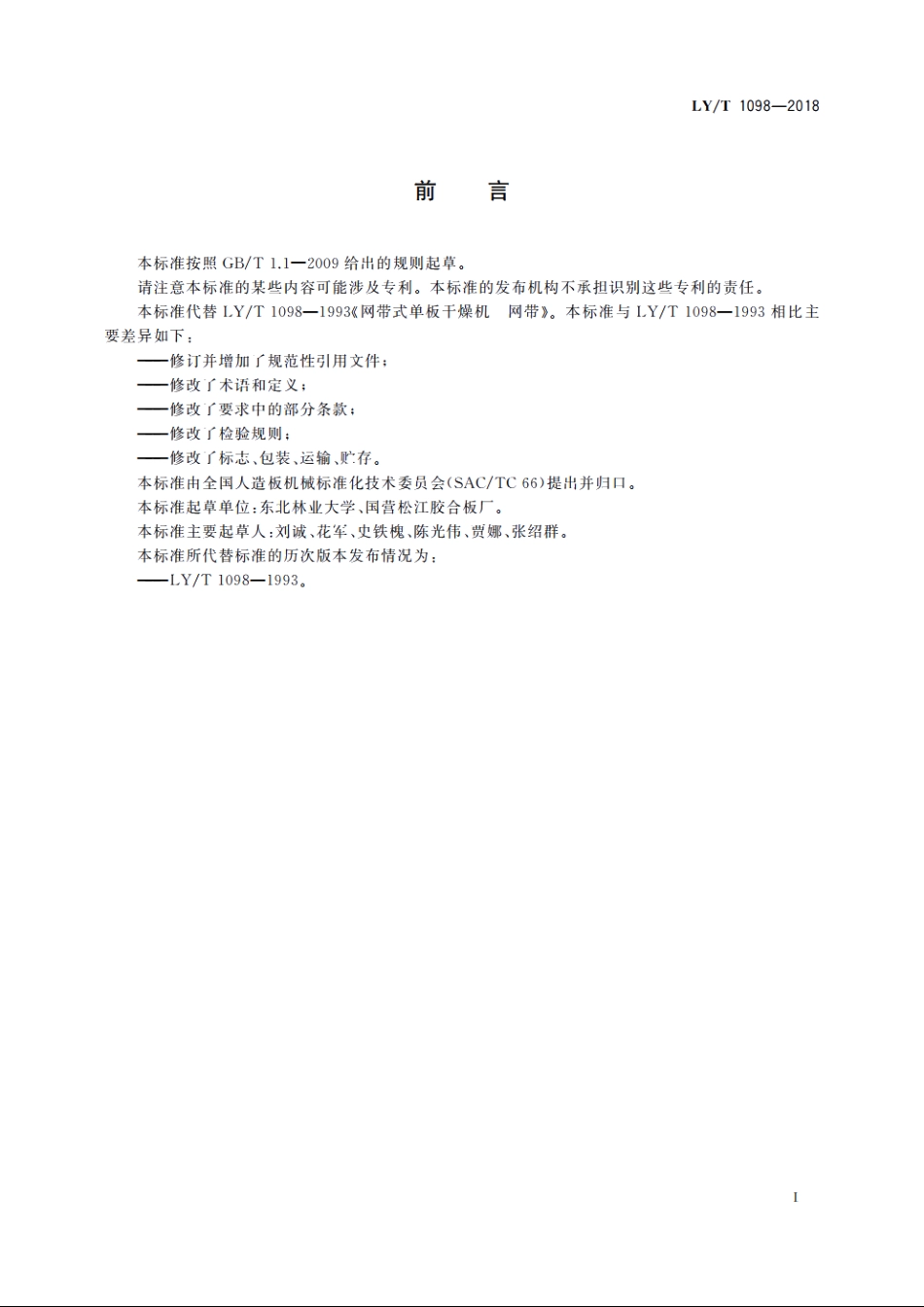 LY/T 1098—2018

前　言

本标准按照 GB/T 1.1—2009 给出的规则起草。

请注意本标准的某些内容可能涉及专利。本标准的发布机构不承担识别这些专利的责任。

本标准代替 LY/T 1098—1993《网带式单板干燥机　网带》。本标准与 LY/T 1098—1993 相比主要差异如下：

——修订并增加了规范性引用文件；

——修改了术语和定义；

——修改了要求中的部分条款；

——修改了检验规则；

——修改了标志、包装、运输、贮存。

本标准由全国人造板机械标准化技术委员会(SAC/TC 66)提出并归口。

本标准起草单位：东北林业大学、国营松江胶合板厂。

本标准主要起草人：刘诚、花军、史铁槐、陈光伟、贾娜、张绍群。

本标准所代替标准的历次版本发布情况为：

——LY/T 1098—1993。

I